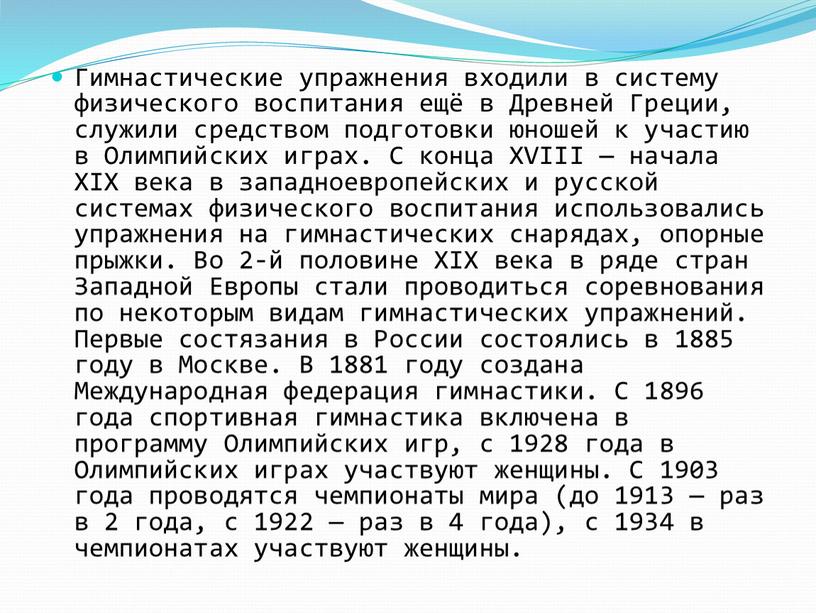 Гимнастические упражнения входили в систему физического воспитания ещё в Древней Греции, служили средством подготовки юношей к участию в Олимпийских играх. С конца XVIII — начала XIX века в западноевропейских и русской системах физического воспитания использовались упражнения на гимнастических снарядах, опорные прыжки. Во 2-й половине XIX века в ряде стран Западной Европы стали проводиться соревнования по некоторым видам гимнастических упражнений. Первые состязания в России состоялись в 1885 году в Москве. В 1881 году создана Международная федерация гимнастики. С 1896 года спортивная гимнастика включена в программу Олимпийских игр, с 1928 года в Олимпийских играх участвуют женщины. С 1903 года проводятся чемпионаты мира (до 1913 — раз в 2 года, с 1922 — раз в 4 года), с 1934 в чемпионатах участвуют женщины.